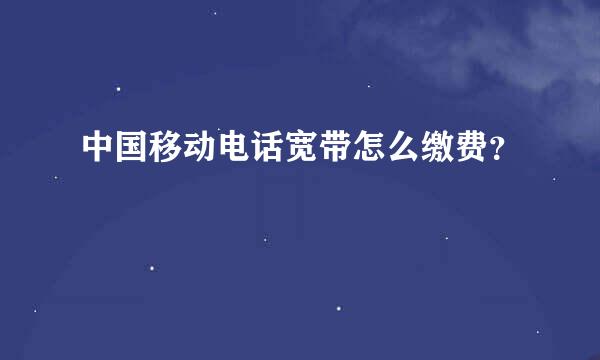 中国移动电话宽带怎么缴费?